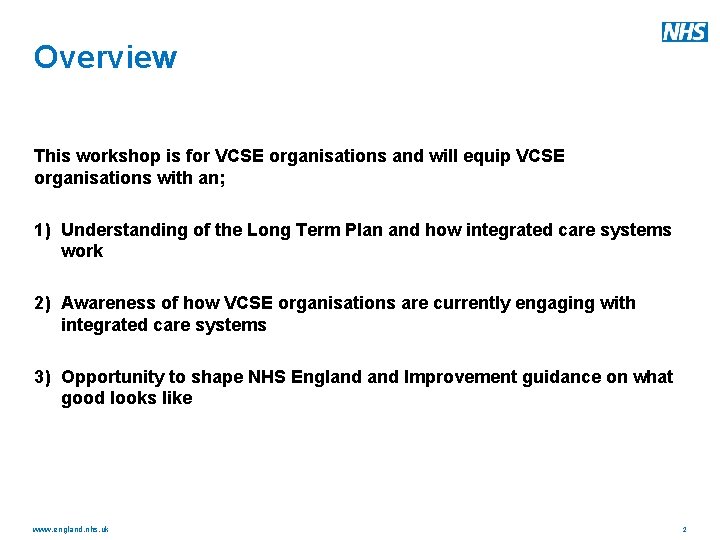 NHS

Overview

This workshop is for VCSE organisations and will equip VCSE organisations with an;

1) Understanding of the Long Term Plan and how integrated care systems work

2) Awareness of how VCSE organisations are currently engaging with integrated care systems

3) Opportunity to shape NHS England and Improvement guidance on what good looks like

www.england.nhs.uk

2